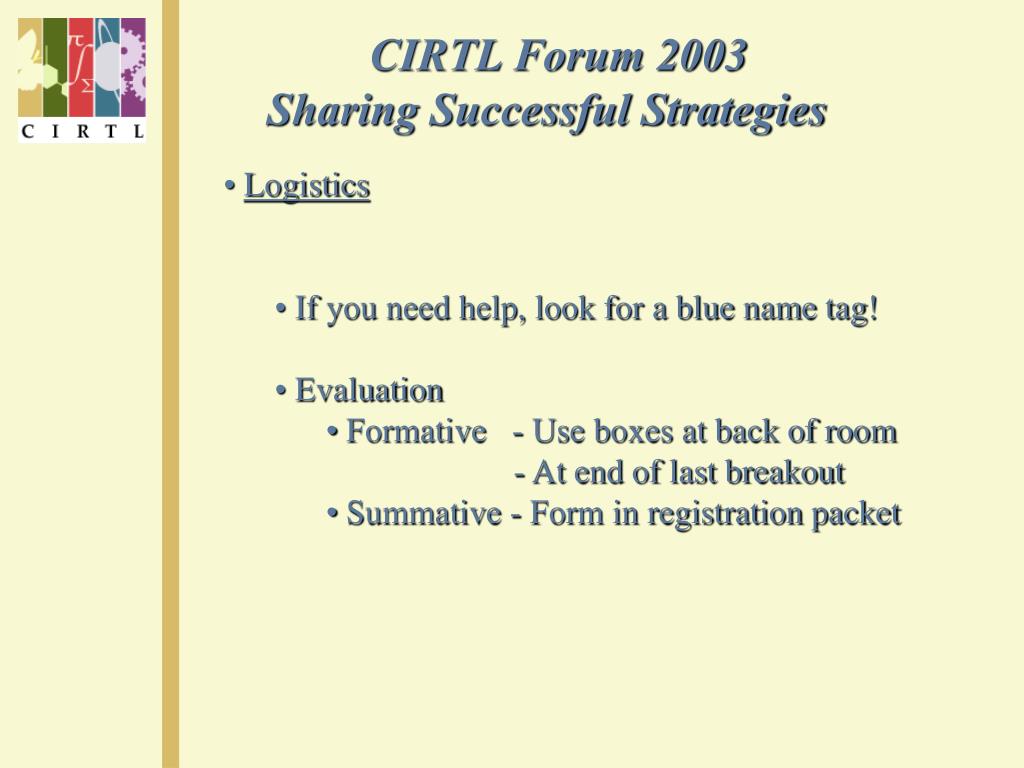 C I R T L

CIRTL Forum 2003
Sharing Successful Strategies

• Logistics

• If you need help, look for a blue name tag!

• Evaluation
• Formative - Use boxes at back of room
- At end of last breakout
• Summative - Form in registration packet